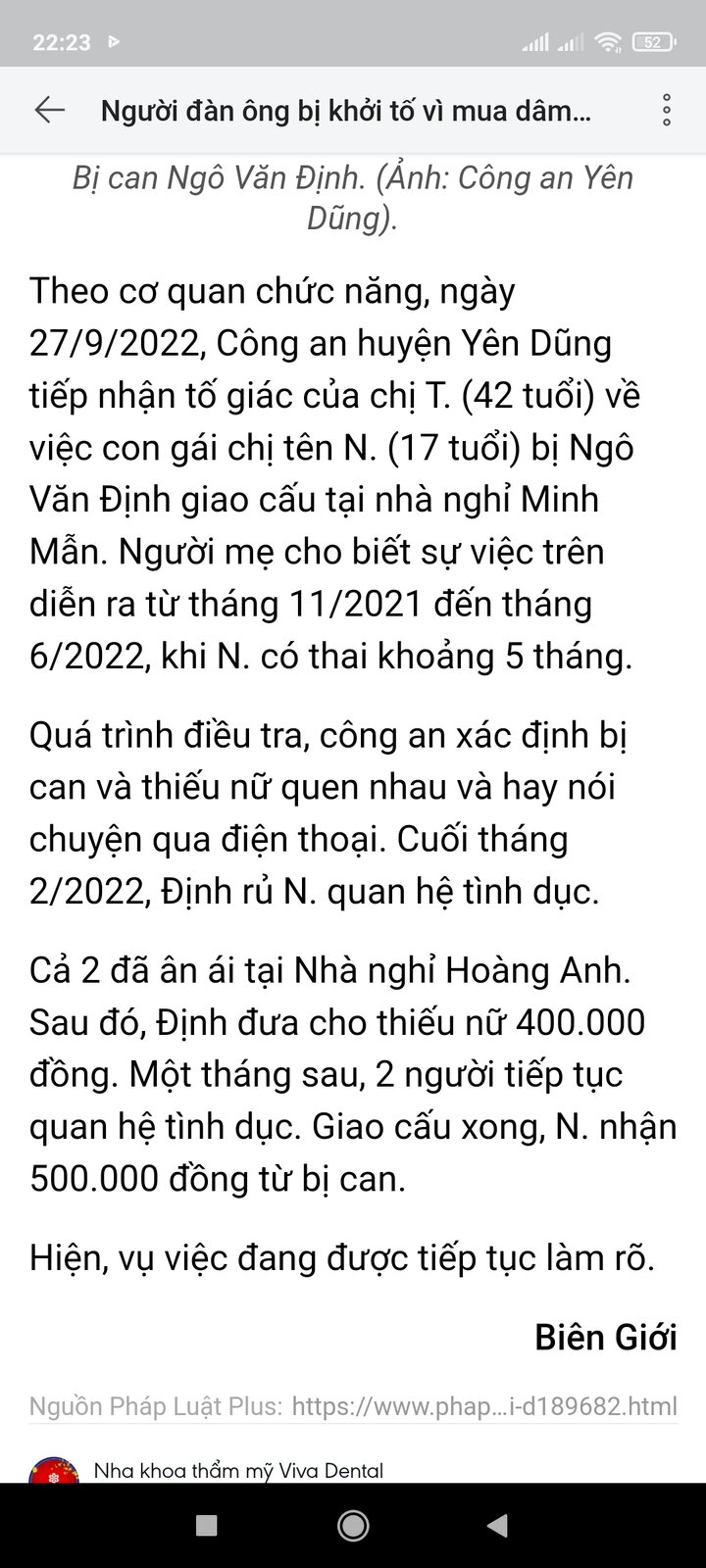 22:23

52

Người đàn ông bị khởi tố vì mua dâm...

Bị can Ngô Văn Định. (Ảnh: Công an Yên Dũng).

Theo cơ quan chức năng, ngày 27/9/2022, Công an huyện Yên Dũng tiếp nhận tố giác của chị T. (42 tuổi) về việc con gái chị tên N. (17 tuổi) bị Ngô Văn Định giao cấu tại nhà nghỉ Minh Mẫn. Người mẹ cho biết sự việc trên diễn ra từ tháng 11/2021 đến tháng 6/2022, khi N. có thai khoảng 5 tháng.

Quá trình điều tra, công an xác định bị can và thiếu nữ quen nhau và hay nói chuyện qua điện thoại. Cuối tháng 2/2022, Định rủ N. quan hệ tình dục.

Cả 2 đã ân ái tại Nhà nghỉ Hoàng Anh. Sau đó, Định đưa cho thiếu nữ 400.000 đồng. Một tháng sau, 2 người tiếp tục quan hệ tình dục. Giao cấu xong, N. nhận 500.000 đồng từ bị can.

Hiện, vụ việc đang được tiếp tục làm rõ.

Biên Giới

Nguồn Pháp Luật Plus: https://www.phap...i-d189682.html

Nha khoa thẩm mỹ Viva Dental